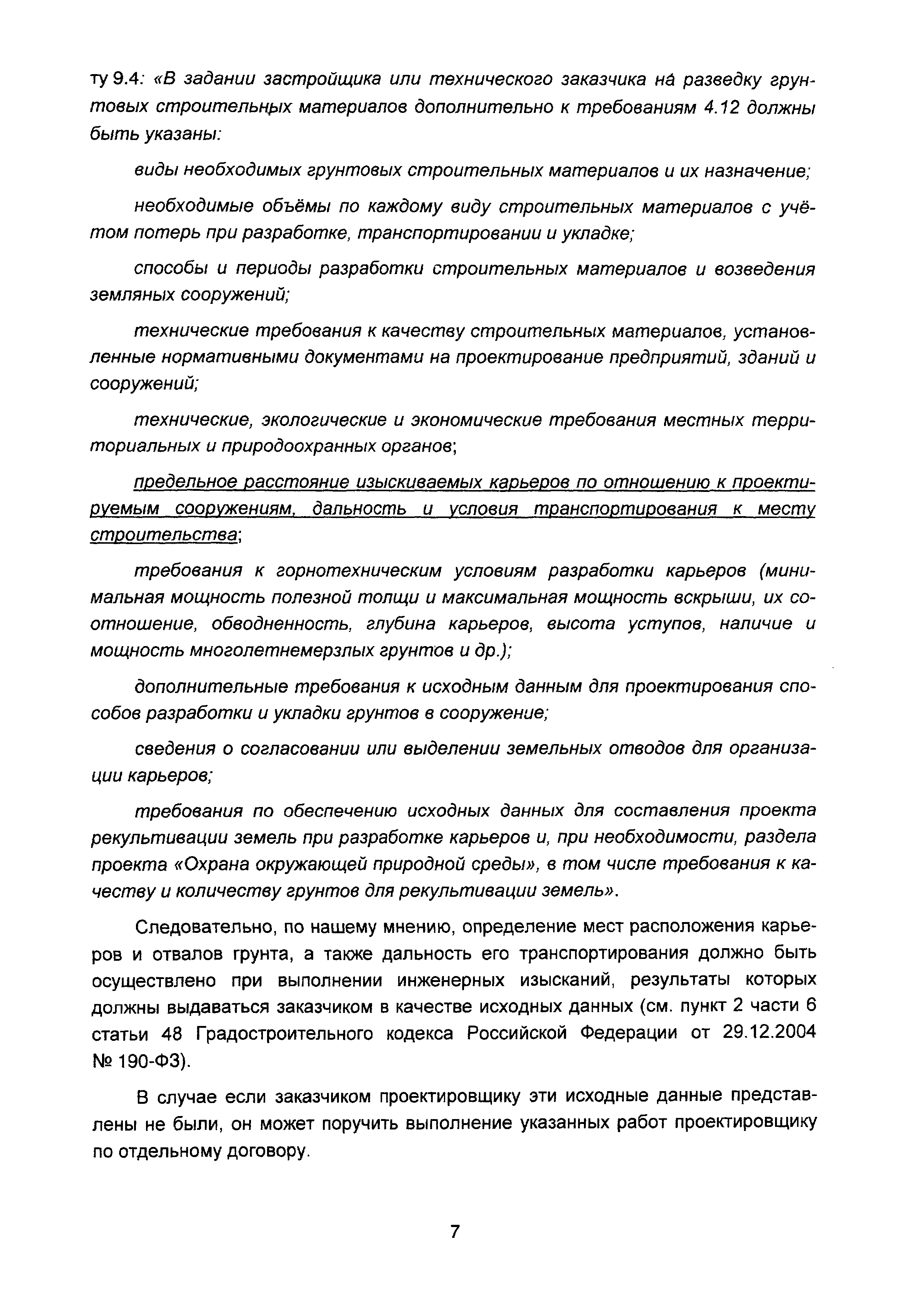 ту 9.4: «В задании застройщика или технического заказчика на разведку грунтовых строительных материалов дополнительно к требованиям 4.12 должны быть указаны:

виды необходимых грунтовых строительных материалов и их назначение;

необходимые объёмы по каждому виду строительных материалов с учётом потерь при разработке, транспортировании и укладке;

способы и периоды разработки строительных материалов и возведения земляных сооружений;

технические требования к качеству строительных материалов, установленные нормативными документами на проектирование предприятий, зданий и сооружений;

технические, экологические и экономические требования местных территориальных и природоохранных органов;

предельное расстояние изыскиваемых карьеров по отношению к проектируемым сооружениям, дальность и условия транспортирования к месту строительства;

требования к горнотехническим условиям разработки карьеров (минимальная мощность полезной толщи и максимальная мощность вскрыши, их соотношение, обводненность, глубина карьеров, высота уступов, наличие и мощность многолетнемерзлых грунтов и др.);

дополнительные требования к исходным данным для проектирования способов разработки и укладки грунтов в сооружение;

сведения о согласовании или выделении земельных отводов для организации карьеров;

требования по обеспечению исходных данных для составления проекта рекультивации земель при разработке карьеров и, при необходимости, раздела проекта «Охрана окружающей природной среды», в том числе требования к качеству и количеству грунтов для рекультивации земель».

Следовательно, по нашему мнению, определение мест расположения карьеров и отвалов грунта, а также дальность его транспортирования должно быть осуществлено при выполнении инженерных изысканий, результаты которых должны выдаваться заказчиком в качестве исходных данных (см. пункт 2 части 6 статьи 48 Градостроительного кодекса Российской Федерации от 29.12.2004 № 190-ФЗ).

В случае если заказчиком проектировщику эти исходные данные представлены не были, он может поручить выполнение указанных работ проектировщику по отдельному договору.

7